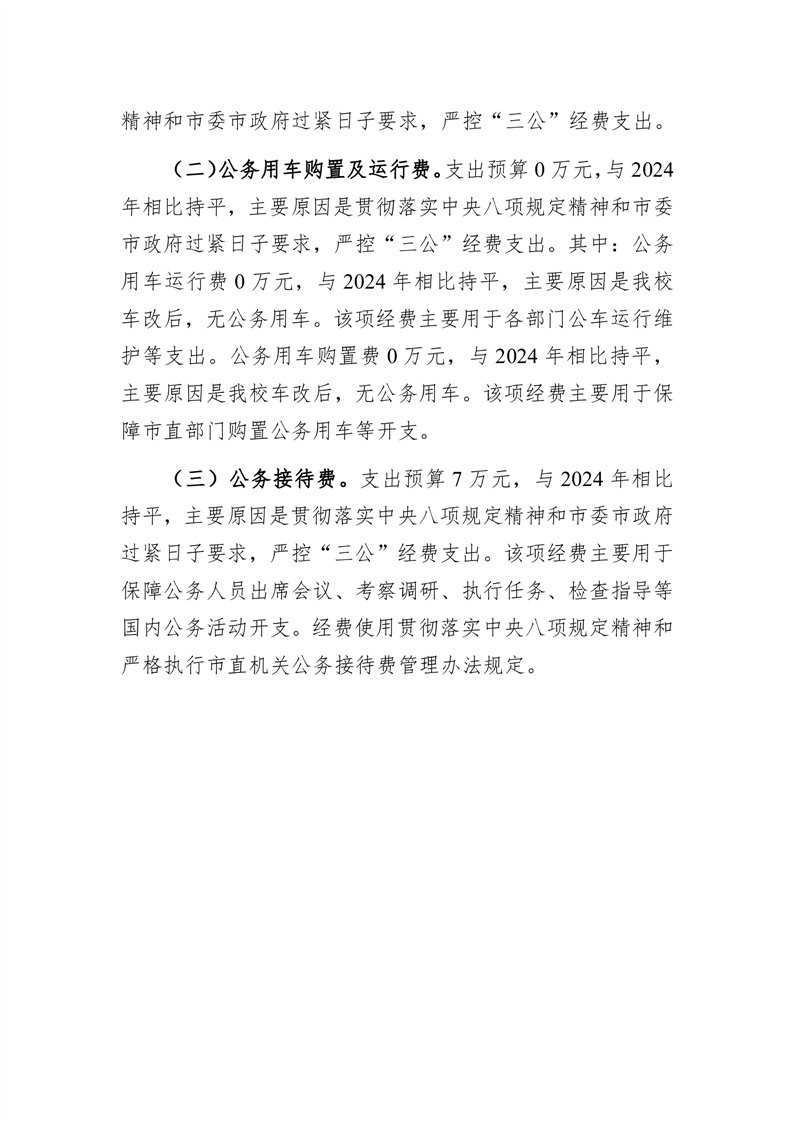 精神和市委市政府过紧日子要求，严控“三公”经费支出。

（二）公务用车购置及运行费。支出预算 0 万元，与 2024 年相比持平，主要原因是贯彻落实中央八项规定精神和市委市政府过紧日子要求，严控“三公”经费支出。其中：公务用车运行费 0 万元，与 2024 年相比持平，主要原因是我校车改后，无公务用车。该项经费主要用于各部门公车运行维护等支出。公务用车购置费 0 万元，与 2024 年相比持平，主要原因是我校车改后，无公务用车。该项经费主要用于保障市直部门购置公务用车等开支。

（三）公务接待费。支出预算 7 万元，与 2024 年相比持平，主要原因是贯彻落实中央八项规定精神和市委市政府过紧日子要求，严控“三公”经费支出。该项经费主要用于保障公务人员出席会议、考察调研、执行任务、检查指导等国内公务活动开支。经费使用贯彻落实中央八项规定精神和严格执行市直机关公务接待费管理办法规定。